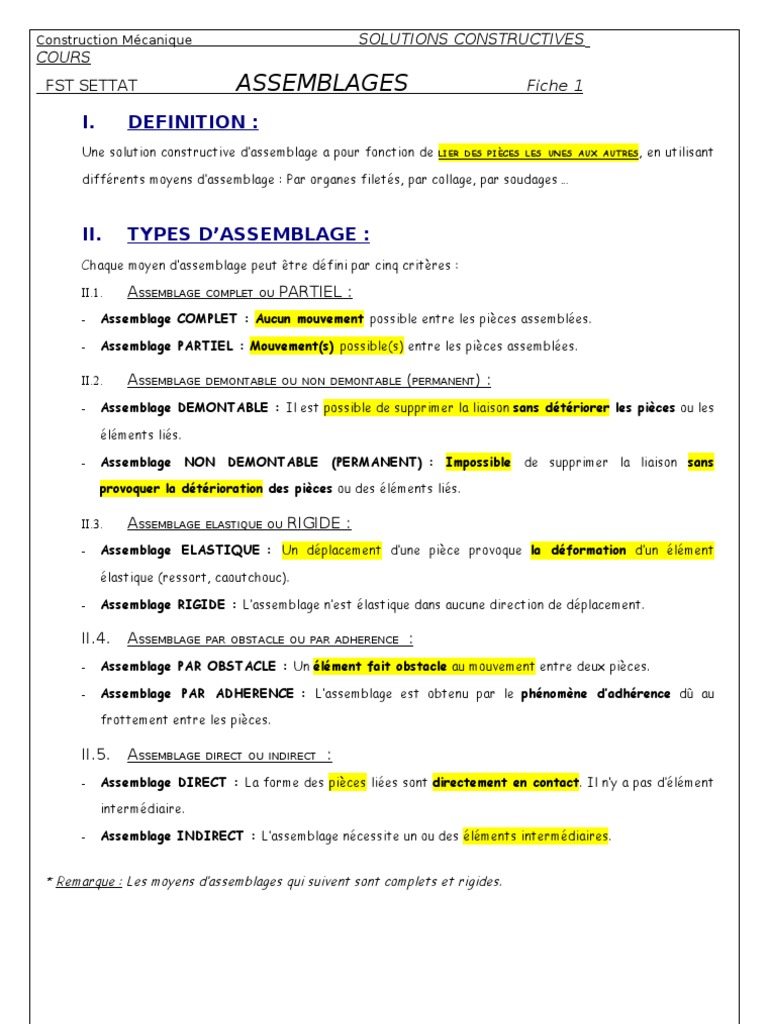 Construction Mécanique SOLUTIONS CONSTRUCTIVES COURS

FST SETTAT ASSEMBLAGES Fiche 1

I. DEFINITION :

Une solution constructive d'assemblage a pour fonction de LIER DES PIÈCES LES UNES AUX AUTRES, en utilisant différents moyens d'assemblage : Par organes filetés, par collage, par soudages …

II. TYPES D'ASSEMBLAGE :

Chaque moyen d'assemblage peut être défini par cinq critères :

II.1. ASSEMBLAGE COMPLET OU PARTIEL :

- Assemblage COMPLET : Aucun mouvement possible entre les pièces assemblées.
- Assemblage PARTIEL : Mouvement(s) possible(s) entre les pièces assemblées.

II.2. ASSEMBLAGE DEMONTABLE OU NON DEMONTABLE (PERMANENT) :

- Assemblage DEMONTABLE : Il est possible de supprimer la liaison sans détériorer les pièces ou les éléments liés.
- Assemblage NON DEMONTABLE (PERMANENT) : Impossible de supprimer la liaison sans provoquer la détérioration des pièces ou des éléments liés.

II.3. ASSEMBLAGE ELASTIQUE OU RIGIDE :

- Assemblage ELASTIQUE : Un déplacement d'une pièce provoque la déformation d'un élément élastique (ressort, caoutchouc).
- Assemblage RIGIDE : L'assemblage n'est élastique dans aucune direction de déplacement.

II.4. ASSEMBLAGE PAR OBSTACLE OU PAR ADHERENCE :

- Assemblage PAR OBSTACLE : Un élément fait obstacle au mouvement entre deux pièces.
- Assemblage PAR ADHERENCE : L'assemblage est obtenu par le phénomène d'adhérence dû au frottement entre les pièces.

II.5. ASSEMBLAGE DIRECT OU INDIRECT :

- Assemblage DIRECT : La forme des pièces liées sont directement en contact. Il n'y a pas d'élément intermédiaire.
- Assemblage INDIRECT : L'assemblage nécessite un ou des éléments intermédiaires.

* Remarque : Les moyens d'assemblages qui suivent sont complets et rigides.